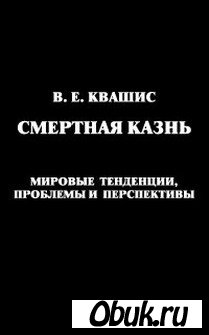 В. Е. КВАШИС

СМЕРТНАЯ КАЗНЬ

МИРОВЫЕ ТЕНДЕНЦИИ, ПРОБЛЕМЫ И ПЕРСПЕКТИВЫ

Obuk.ru